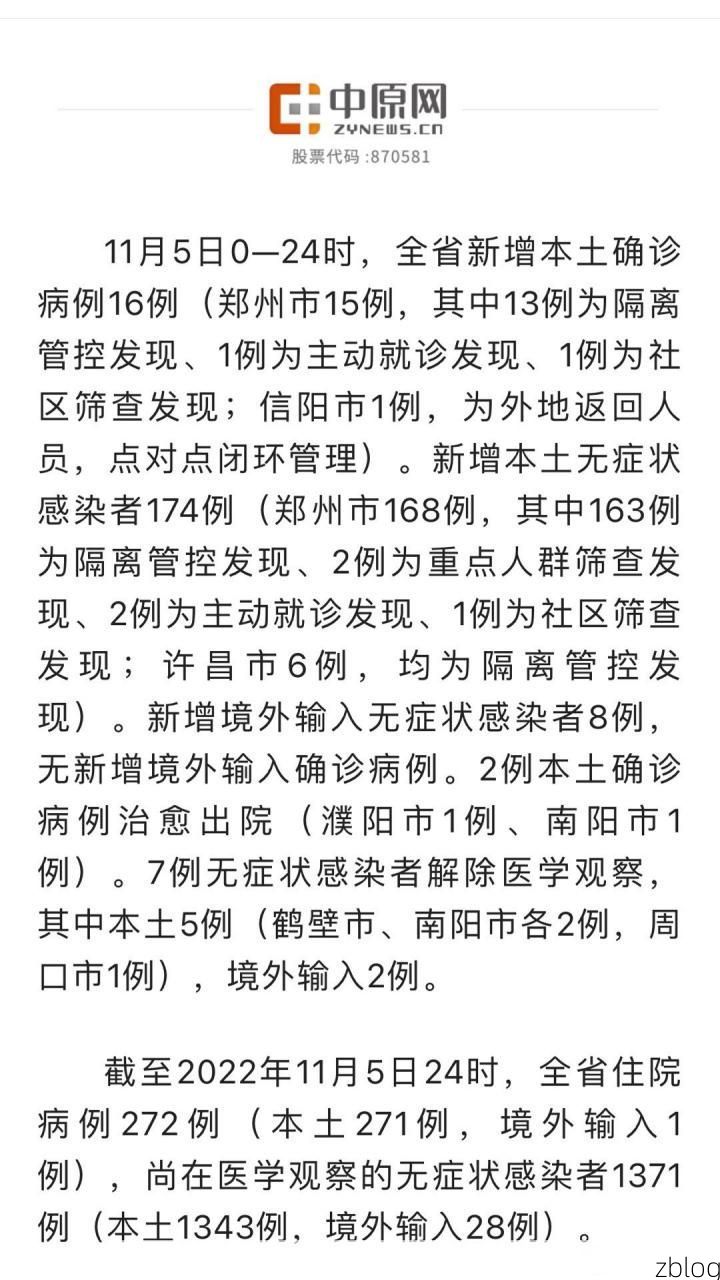 中原网
ZYNEWS.CN
股票代码 :870581

11月5日0—24时，全省新增本土确诊病例16例（郑州市15例，其中13例为隔离管控发现、1例为主动就诊发现、1例为社区筛查发现；信阳市1例，为外地返回人员，点对点闭环管理）。新增本土无症状感染者174例（郑州市168例，其中163例为隔离管控发现、2例为重点人群筛查发现、2例为主动就诊发现、1例为社区筛查发现；许昌市6例，均为隔离管控发现）。新增境外输入无症状感染者8例，无新增境外输入确诊病例。2例本土确诊病例治愈出院（濮阳市1例、南阳市1例）。7例无症状感染者解除医学观察，其中本土5例（鹤壁市、南阳市各2例，周口市1例），境外输入2例。

截至2022年11月5日24时，全省住院病例272例（本土271例，境外输入1例），尚在医学观察的无症状感染者1371例（本土1343例，境外输入28例）。

zblog